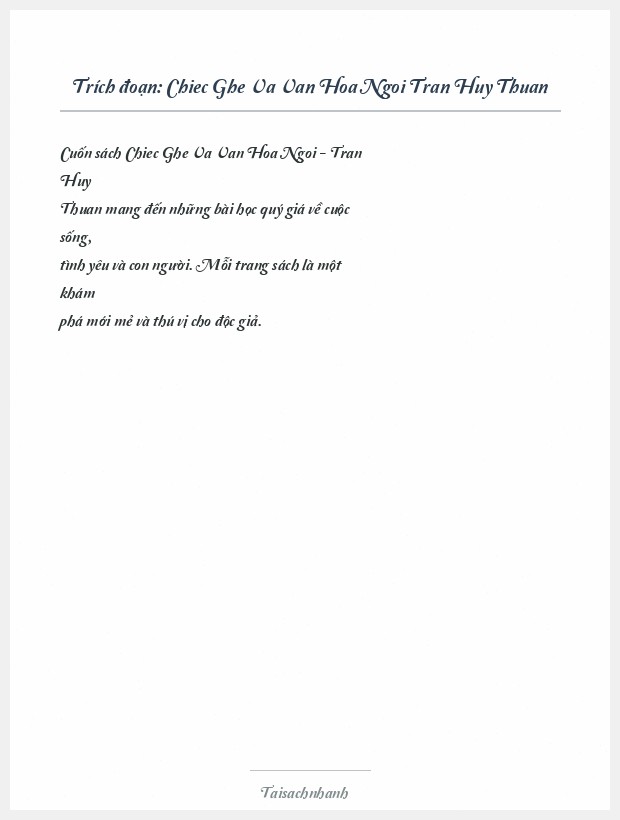 Trích đoạn: Chiec Ghe Va Van Hoa Ngoi Tran Huy Thuan

Cuốn sách Chiec Ghe Va Van Hoa Ngoi - Tran Huy Thuan mang đến những bài học quý giá về cuộc sống, tình yêu và con người. Mỗi trang sách là một khám phá mới mẻ và thú vị cho độc giả.

Taisachnhanh